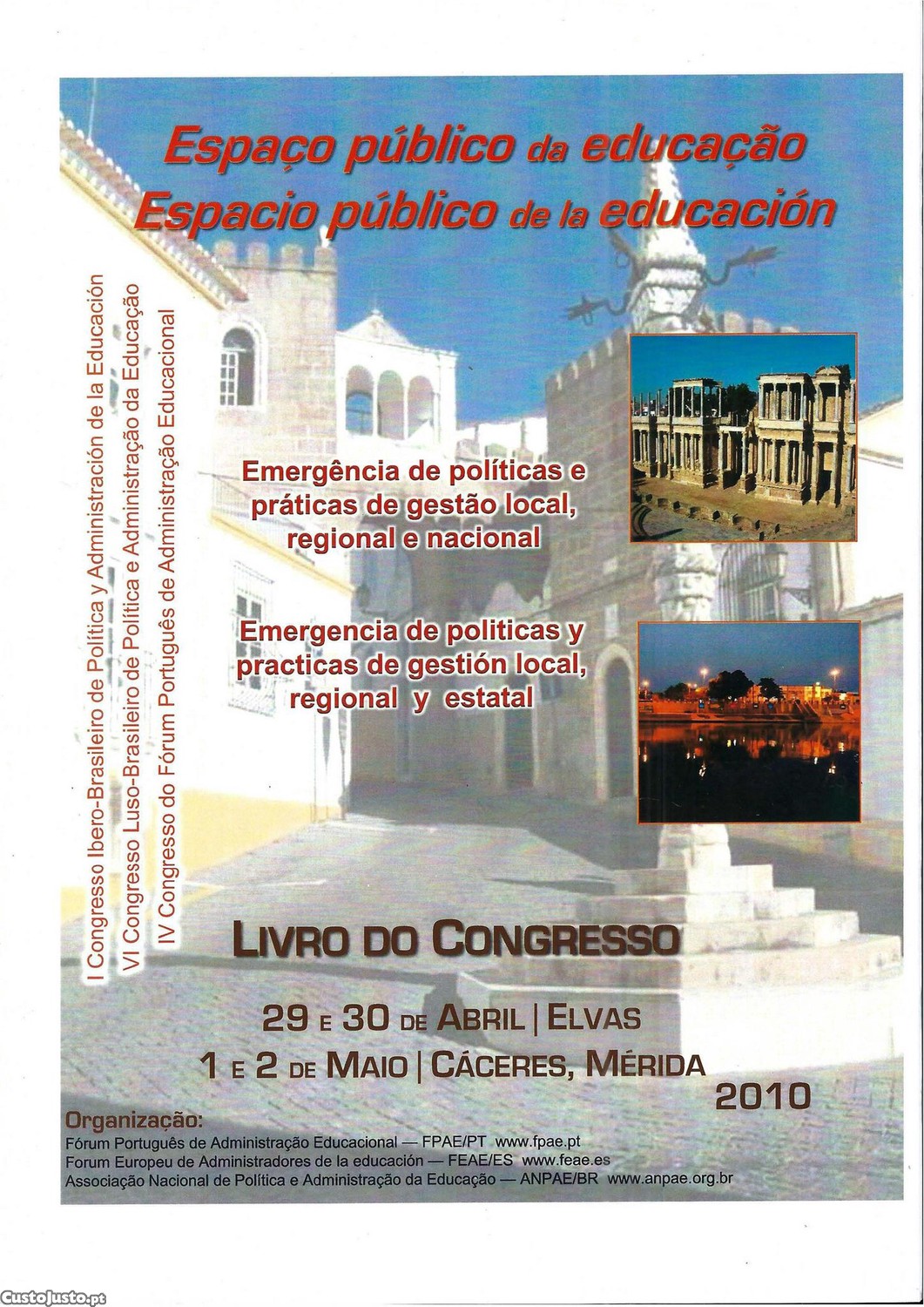 Espaço público da educação
Espacio público de la educación

I Congresso Ibero-Brasileiro de Política y Administración de la Educación
VI Congresso Luso-Brasileiro de Política e Administração da Educação
IV Congresso do Fórum Português de Administração Educacional

Emergência de políticas e práticas de gestão local, regional e nacional

Emergencia de politicas y practicas de gestión local, regional y estatal

LIVRO DO CONGRESSO

29 E 30 DE ABRIL | ELVAS
1 E 2 DE MAIO | CÁCERES, MÉRIDA
2010

Organização:
Fórum Português de Administração Educacional — FPAE/PT www.fpae.pt
Forum Europeu de Administradores de la educación — FEAE/ES www.feae.es
Associação Nacional de Política e Administração da Educação — ANPAE/BR www.anpae.org.br

CustoJusto.pt